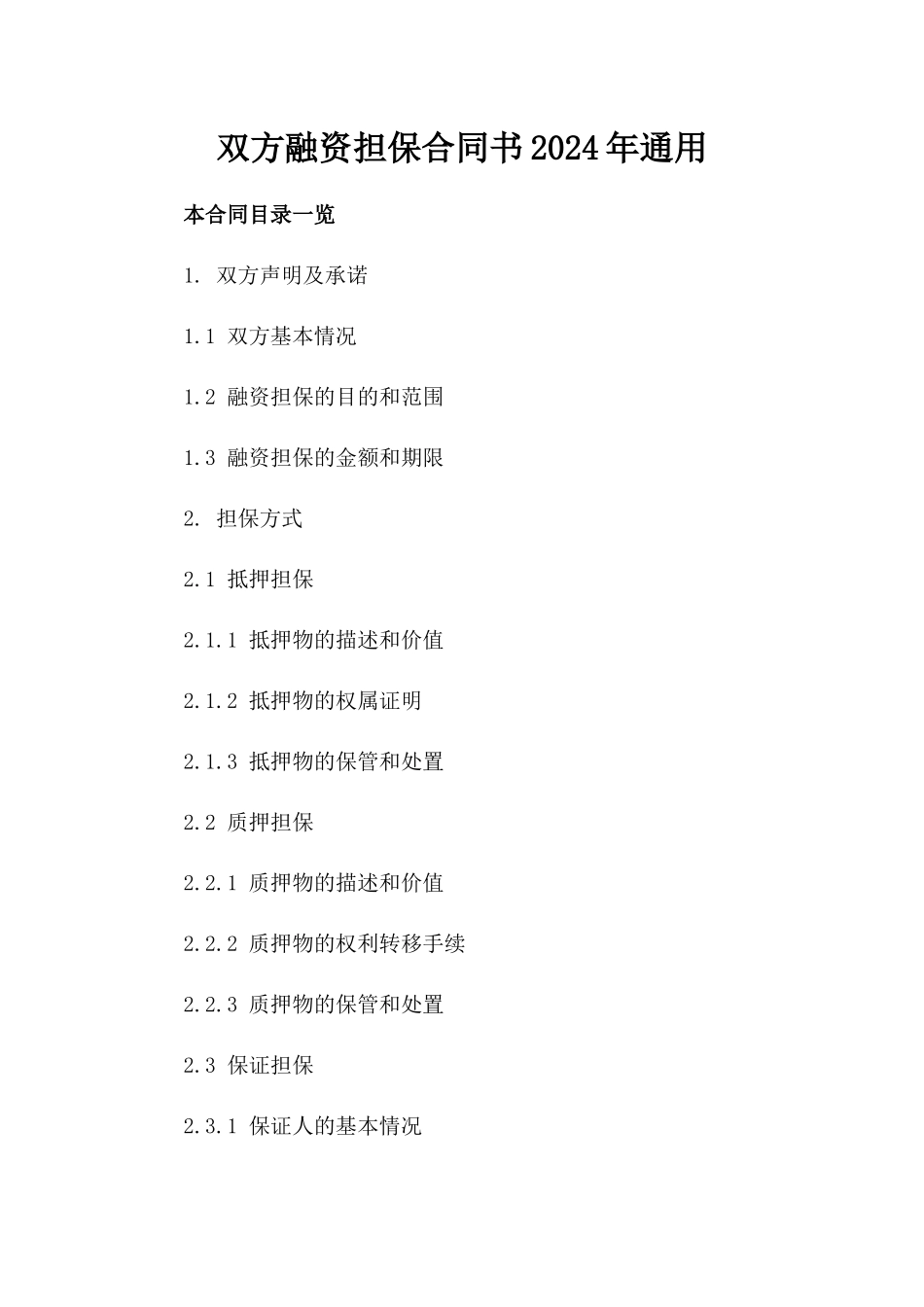 双方融资担保合同书2024年通用

本合同目录一览

1. 双方声明及承诺

1.1 双方基本情况

1.2 融资担保的目的和范围

1.3 融资担保的金额和期限

2. 担保方式

2.1 抵押担保

2.1.1 抵押物的描述和价值

2.1.2 抵押物的权属证明

2.1.3 抵押物的保管和处置

2.2 质押担保

2.2.1 质押物的描述和价值

2.2.2 质押物的权利转移手续

2.2.3 质押物的保管和处置

2.3 保证担保

2.3.1 保证人的基本情况